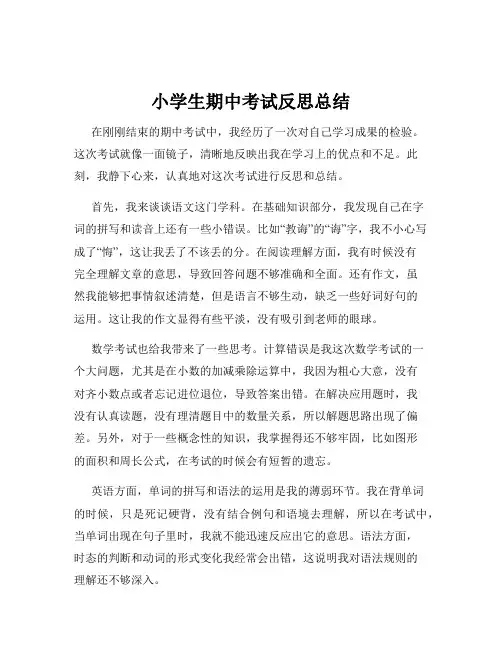 小学生期中考试反思总结

在刚刚结束的期中考试中，我经历了一次对自己学习成果的检验。这次考试就像一面镜子，清晰地反映出我在学习上的优点和不足。此刻，我静下心来，认真地对这次考试进行反思和总结。

首先，我来谈谈语文这门学科。在基础知识部分，我发现自己在字词的拼写和读音上还有一些小错误。比如“教诲”的“诲”字，我不小心写成了“悔”，这让我丢了不该丢的分。在阅读理解方面，我有时候没有完全理解文章的意思，导致回答问题不够准确和全面。还有作文，虽然我能够把事情叙述清楚，但是语言不够生动，缺乏一些好词好句的运用。这让我的作文显得有些平淡，没有吸引到老师的眼球。

数学考试也给我带来了一些思考。计算错误是我这次数学考试的一个大问题，尤其是在小数的加减乘除运算中，我因为粗心大意，没有对齐小数点或者忘记进位退位，导致答案出错。在解决应用题时，我没有认真读题，没有理清题目中的数量关系，所以解题思路出现了偏差。另外，对于一些概念性的知识，我掌握得还不够牢固，比如图形的面积和周长公式，在考试的时候会有短暂的遗忘。

英语方面，单词的拼写和语法的运用是我的薄弱环节。我在背单词的时候，只是死记硬背，没有结合例句和语境去理解，所以在考试中，当单词出现在句子里时，我就不能迅速反应出它的意思。语法方面，时态的判断和动词的形式变化我经常会出错，这说明我对语法规则的理解还不够深入。